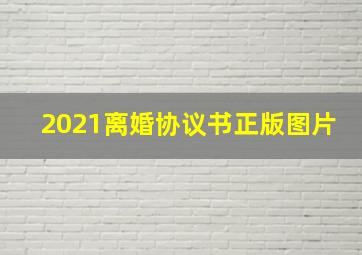 2021离婚协议书正版图片